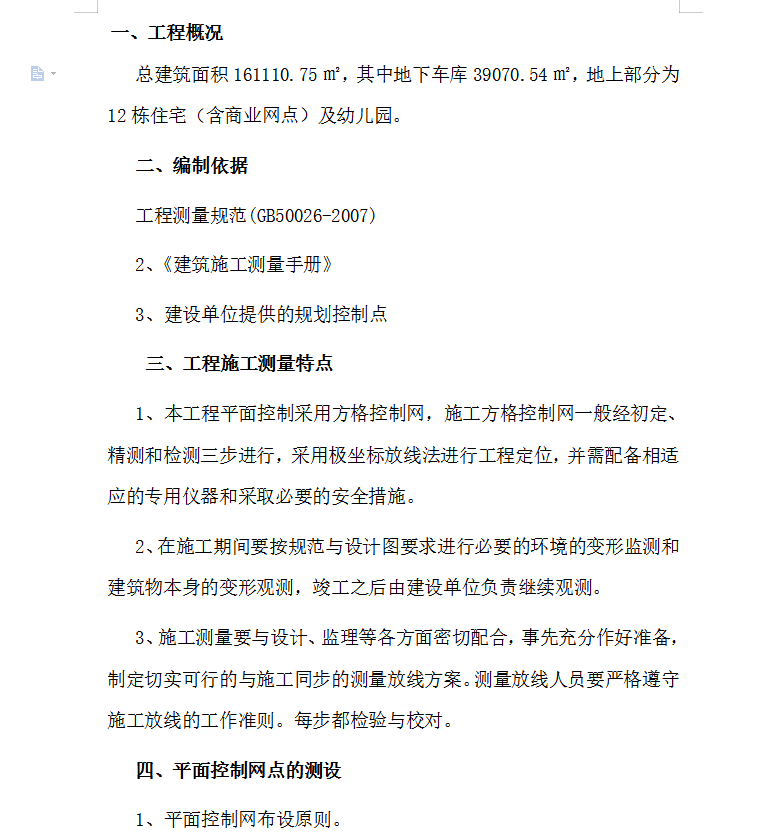 一、工程概况

总建筑面积 161110.75 ㎡，其中地下车库 39070.54 ㎡，地上部分为 12 栋住宅（含商业网点）及幼儿园。

二、编制依据

工程测量规范(GB50026-2007)

2、《建筑施工测量手册》

3、建设单位提供的规划控制点

三、工程施工测量特点

1、本工程平面控制采用方格控制网，施工方格控制网一般经初定、精测和检测三步进行，采用极坐标放线法进行工程定位，并需配备相适应的专用仪器和采取必要的安全措施。

2、在施工期间要按规范与设计图要求进行必要的环境的变形监测和建筑物本身的变形观测，竣工之后由建设单位负责继续观测。

3、施工测量要与设计、监理等各方面密切配合，事先充分作好准备，制定切实可行的与施工同步的测量放线方案。测量放线人员要严格遵守施工放线的工作准则。每步都检验与校对。

四、平面控制网点的测设

1、平面控制网布设原则。